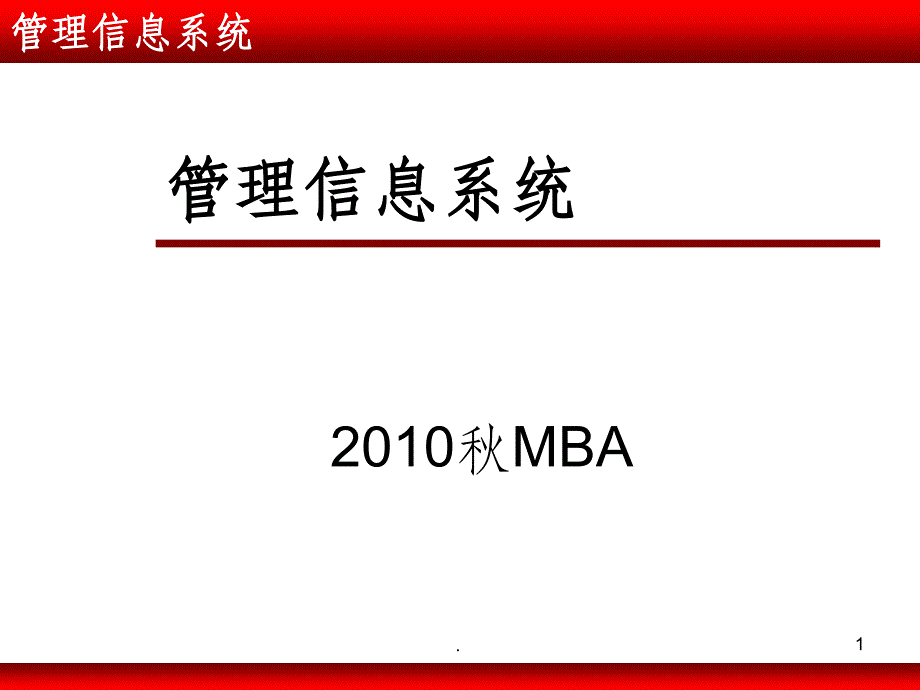 管理信息系统

管理信息系统

2010秋MBA

.

1